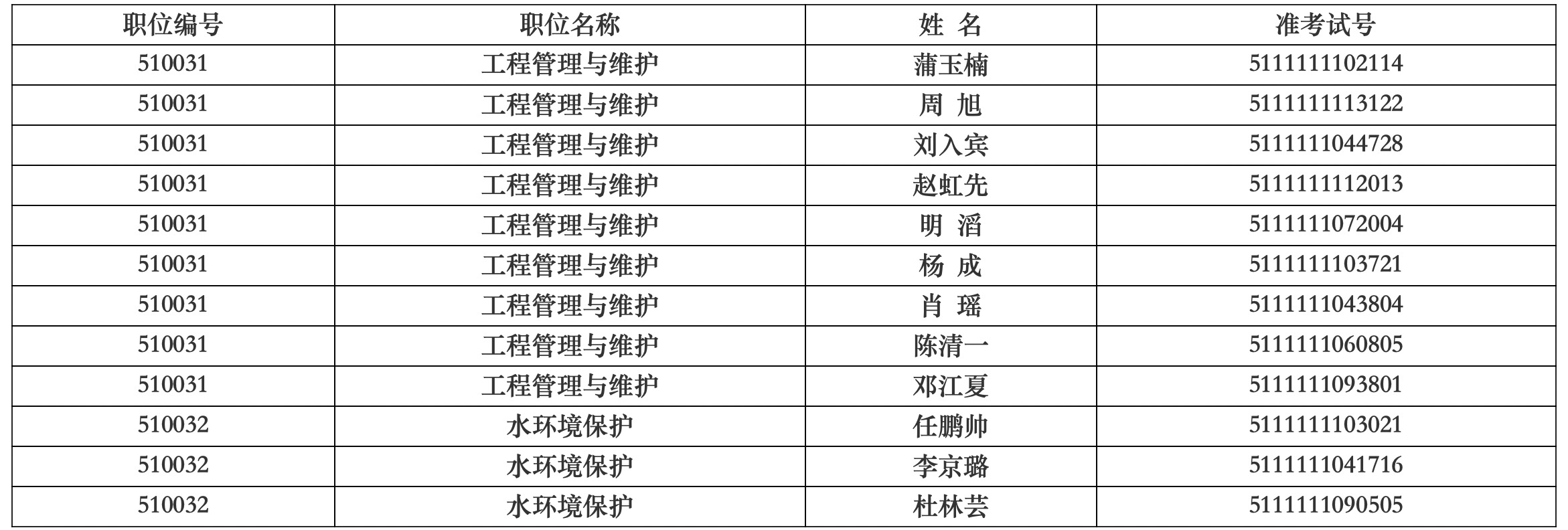 | 职位编号 | 职位名称 | 姓 名 | 准考试号 |
|---|---|---|---|
| 510031 | 工程管理与维护 | 蒲玉楠 | 5111111102114 |
| 510031 | 工程管理与维护 | 周 旭 | 5111111113122 |
| 510031 | 工程管理与维护 | 刘入宾 | 5111111044728 |
| 510031 | 工程管理与维护 | 赵虹先 | 5111111112013 |
| 510031 | 工程管理与维护 | 明 滔 | 5111111072004 |
| 510031 | 工程管理与维护 | 杨 成 | 5111111103721 |
| 510031 | 工程管理与维护 | 肖 瑶 | 5111111043804 |
| 510031 | 工程管理与维护 | 陈清一 | 5111111060805 |
| 510031 | 工程管理与维护 | 邓江夏 | 5111111093801 |
| 510032 | 水环境保护 | 任鹏帅 | 5111111103021 |
| 510032 | 水环境保护 | 李京璐 | 5111111041716 |
| 510032 | 水环境保护 | 杜林芸 | 5111111090505 |